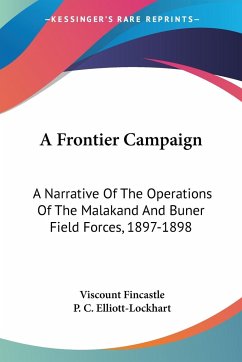 —KESSINGER'S RARE REPRINTS—

A Frontier Campaign

A Narrative Of The Operations Of The Malakand And Buner Field Forces, 1897-1898

Viscount Fincastle
P. C. Elliott-Lockhart